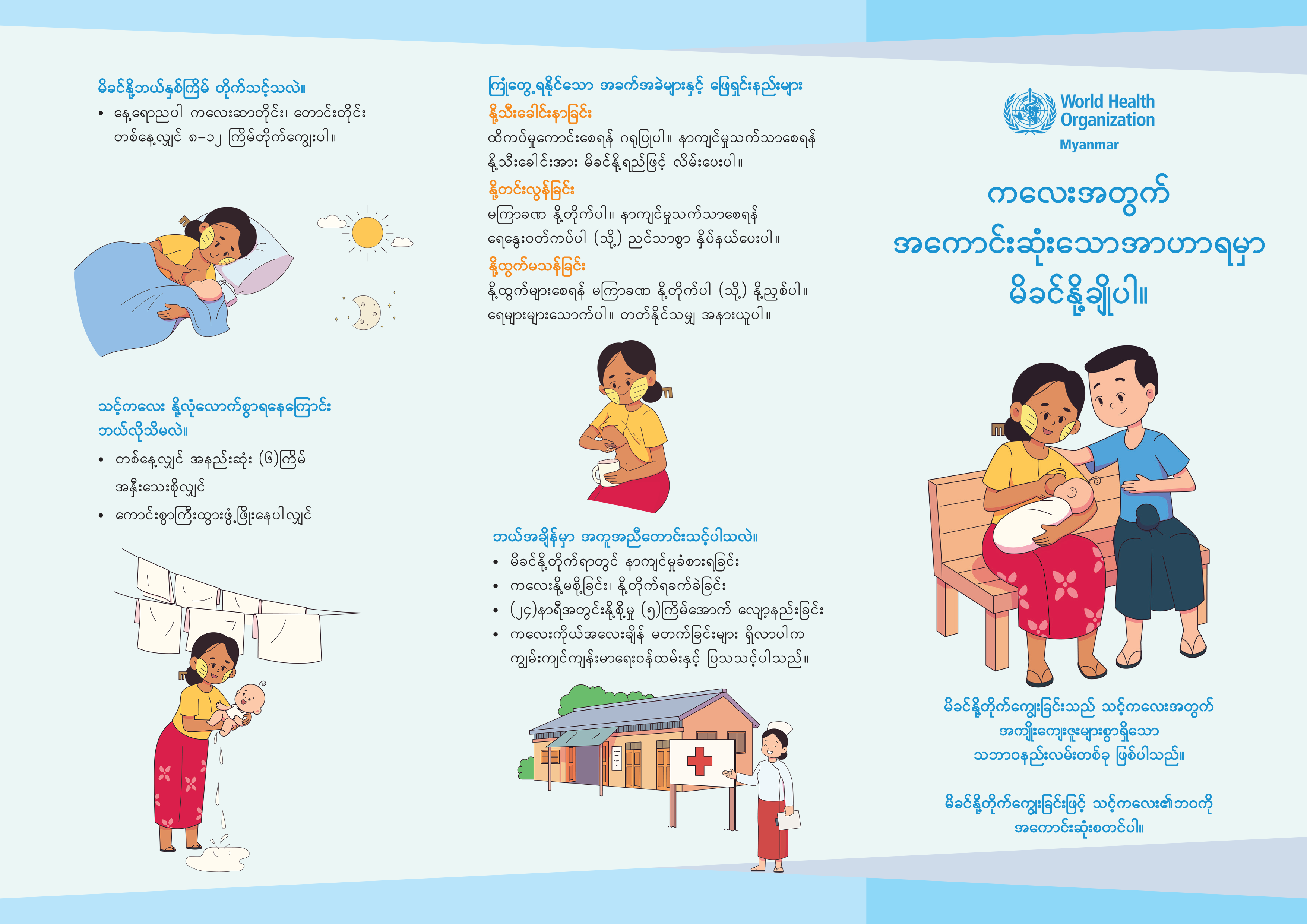 မိခင်နို့ဘယ်နှစ်ကြိမ် တိုက်သင့်သလဲ။

• နေ့ရောညပါ ကလေးဆာတိုင်း၊ တောင်းတိုင်း တစ်နေ့လျှင် ၈–၁၂ ကြိမ်တိုက်ကျွေးပါ။

သင့်ကလေး နို့လုံလောက်စွာရနေကြောင်း ဘယ်လိုသိမလဲ။

• တစ်နေ့လျှင် အနည်းဆုံး (၆)ကြိမ် အနီးသေးစိုလျှင်

• ကောင်းစွာကြီးထွားဖွံ့ဖြိုးနေပါလျှင်

ကြုံတွေ့ရနိုင်သော အခက်အခဲများနှင့် ဖြေရှင်းနည်းများ

နို့သီးခေါင်းနာခြင်း

ထိကပ်မှုကောင်းစေရန် ဂရုပြုပါ။ နာကျင်မှုသက်သာစေရန် နို့သီးခေါင်းအား မိခင်နို့ရည်ဖြင့် လိမ်းပေးပါ။

နို့တင်းလွန်ခြင်း

မကြာခဏ နို့တိုက်ပါ။ နာကျင်မှုသက်သာစေရန် ရေနွေးဝတ်ကပ်ပါ (သို့) ညင်သာစွာ နှိပ်နယ်ပေးပါ။

နို့ထွက်မသန်ခြင်း

နို့ထွက်များစေရန် မကြာခဏ နို့တိုက်ပါ (သို့) နို့ညှစ်ပါ။ ရေများများသောက်ပါ။ တတ်နိုင်သမျှ အနားယူပါ။

ဘယ်အချိန်မှာ အကူအညီတောင်းသင့်ပါသလဲ။

• မိခင်နို့တိုက်ရာတွင် နာကျင်မှုခံစားရခြင်း

• ကလေးနို့မစို့ခြင်း၊ နို့တိုက်ရခက်ခဲခြင်း

• (၂၄)နာရီအတွင်းနို့စို့မှု (၅)ကြိမ်အောက် လျော့နည်းခြင်း

• ကလေးကိုယ်အလေးချိန် မတက်ခြင်းများ ရှိလာပါက ကျွမ်းကျင်ကျန်းမာရေးဝန်ထမ်းနှင့် ပြသသင့်ပါသည်။

World Health Organization
Myanmar

ကလေးအတွက် အကောင်းဆုံးသောအာဟာရမှာ မိခင်နို့ချိုပါ။

မိခင်နို့တိုက်ကျွေးခြင်းသည် သင့်ကလေးအတွက် အကျိုးကျေးဇူးများစွာရှိသော သဘာဝနည်းလမ်းတစ်ခု ဖြစ်ပါသည်။

မိခင်နို့တိုက်ကျွေးခြင်းဖြင့် သင့်ကလေး၏ဘဝကို အကောင်းဆုံးစတင်ပါ။